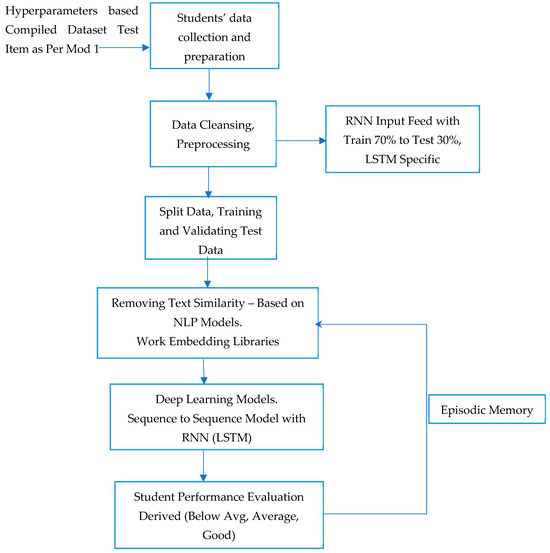 Hyperparameters based Compiled Dataset Test Item as Per Mod 1

Students' data collection and preparation

Data Cleansing, Preprocessing

RNN Input Feed with Train 70% to Test 30%, LSTM Specific

Split Data, Training and Validating Test Data

Removing Text Similarity – Based on NLP Models. Work Embedding Libraries

Deep Learning Models. Sequence to Sequence Model with RNN (LSTM)

Episodic Memory

Student Performance Evaluation Derived (Below Avg, Average, Good)